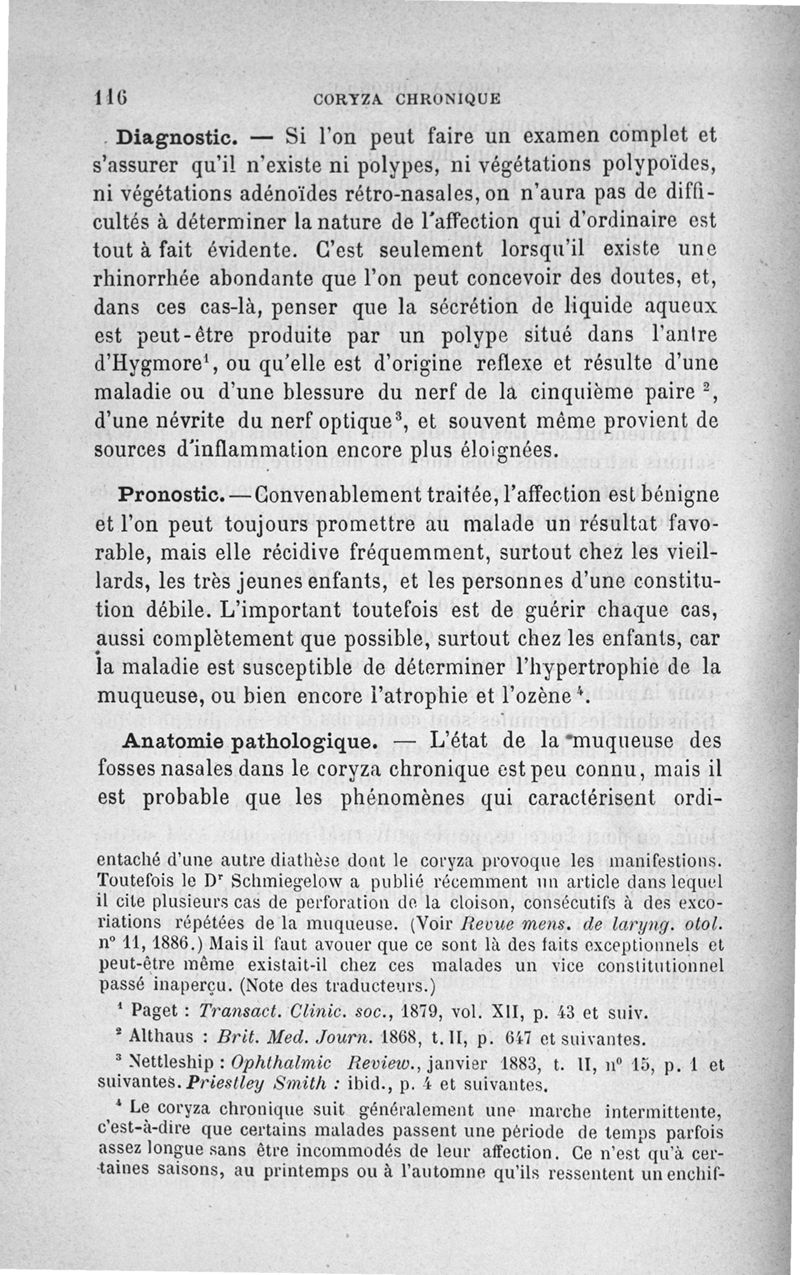 116 CORYZA CHRONIQUE

Diagnostic. — Si l'on peut faire un examen complet et s'assurer qu'il n'existe ni polypes, ni végétations polypoïdes, ni végétations adénoïdes rétro-nasales, on n'aura pas de difficultés à déterminer la nature de l'affection qui d'ordinaire est tout à fait évidente. C'est seulement lorsqu'il existe une rhinorrhée abondante que l'on peut concevoir des doutes, et, dans ces cas-là, penser que la sécrétion de liquide aqueux est peut-être produite par un polype situé dans l'antre d'Hygmore$^1$, ou qu'elle est d'origine reflexe et résulte d'une maladie ou d'une blessure du nerf de la cinquième paire $^2$, d'une névrite du nerf optique$^3$, et souvent même provient de sources d'inflammation encore plus éloignées.

Pronostic. — Convenablement traitée, l'affection est bénigne et l'on peut toujours promettre au malade un résultat favorable, mais elle récidive fréquemment, surtout chez les vieillards, les très jeunes enfants, et les personnes d'une constitution débile. L'important toutefois est de guérir chaque cas, aussi complètement que possible, surtout chez les enfants, car la maladie est susceptible de déterminer l'hypertrophie de la muqueuse, ou bien encore l'atrophie et l'ozène$^4$.

Anatomie pathologique. — L'état de la muqueuse des fosses nasales dans le coryza chronique est peu connu, mais il est probable que les phénomènes qui caractérisent ordi-

entaché d'une autre diathèse dont le coryza provoque les manifestions. Toutefois le D$^r$ Schmiegelow a publié récemment un article dans lequel il cite plusieurs cas de perforation de la cloison, consécutifs à des excoriations répétées de la muqueuse. (Voir Revue mens. de laryng. otol. n° 11, 1886.) Mais il faut avouer que ce sont là des faits exceptionnels et peut-être même existait-il chez ces malades un vice constitutionnel passé inaperçu. (Note des traducteurs.)

$^1$ Paget : Transact. Clinic. soc., 1879, vol. XII, p. 43 et suiv.

$^2$ Althaus : Brit. Med. Journ. 1868, t. II, p. 647 et suivantes.

$^3$ Nettleship : Ophthalmic Review., janvier 1883, t. II, n° 15, p. 1 et suivantes. Priestley Smith : ibid., p. 4 et suivantes.

$^4$ Le coryza chronique suit généralement une marche intermittente, c'est-à-dire que certains malades passent une période de temps parfois assez longue sans être incommodés de leur affection. Ce n'est qu'à certaines saisons, au printemps ou à l'automne qu'ils ressentent un enchif-